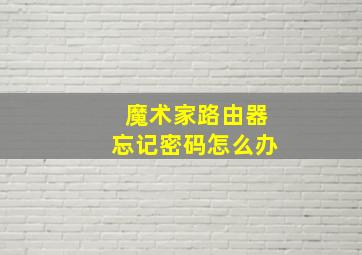 魔术家路由器
忘记密码怎么办